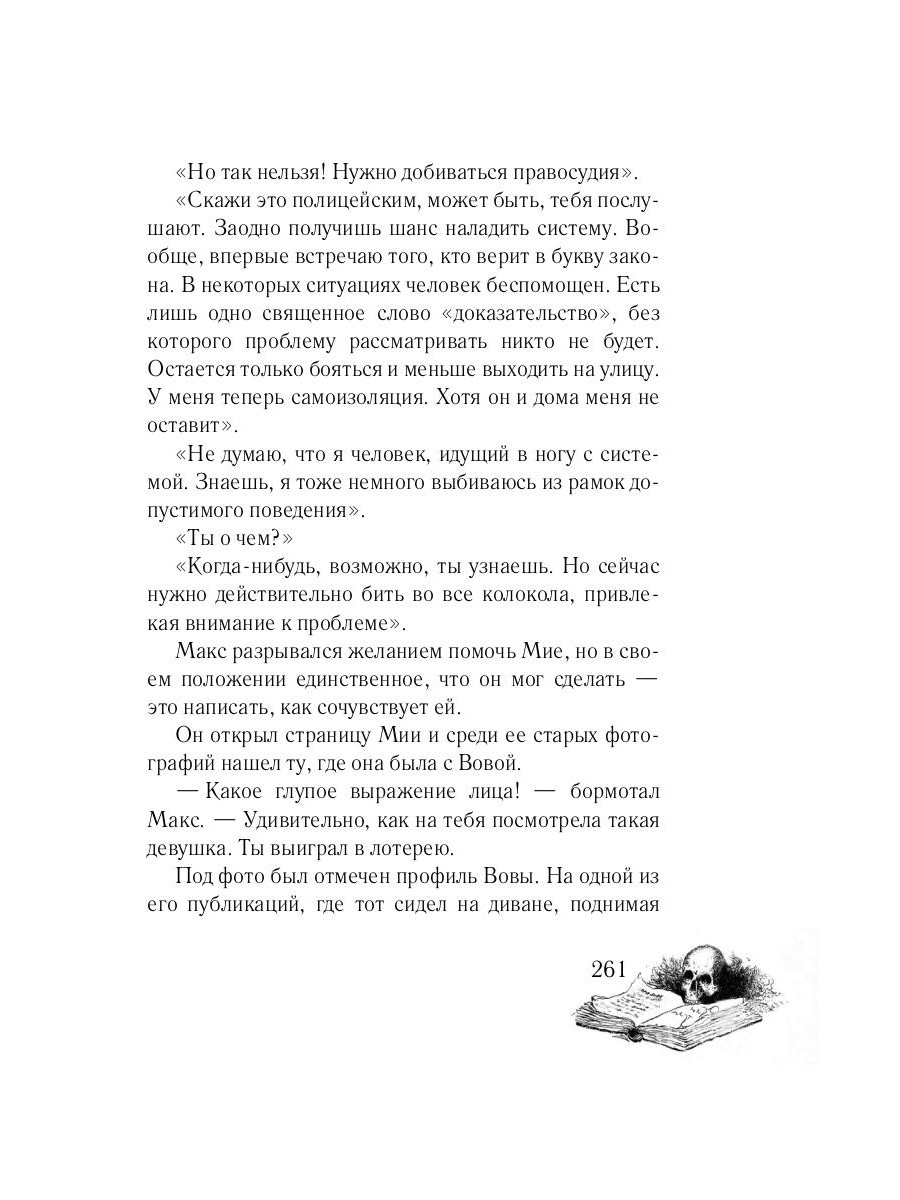 «Но так нельзя! Нужно добиваться правосудия».

«Скажи это полицейским, может быть, тебя послушают. Заодно получишь шанс наладить систему. Вообще, впервые встречаю того, кто верит в букву закона. В некоторых ситуациях человек беспомощен. Есть лишь одно священное слово «доказательство», без которого проблему рассматривать никто не будет. Остается только бояться и меньше выходить на улицу. У меня теперь самоизоляция. Хотя он и дома меня не оставит».

«Не думаю, что я человек, идущий в ногу с системой. Знаешь, я тоже немного выбиваюсь из рамок допустимого поведения».

«Ты о чем?»

«Когда-нибудь, возможно, ты узнаешь. Но сейчас нужно действительно бить во все колокола, привлекая внимание к проблеме».

Макс разрывался желанием помочь Мие, но в своем положении единственное, что он мог сделать — это написать, как сочувствует ей.

Он открыл страницу Мии и среди ее старых фотографий нашел ту, где она была с Вовой.

— Какое глупое выражение лица! — бормотал Макс. — Удивительно, как на тебя посмотрела такая девушка. Ты выиграл в лотерею.

Под фото был отмечен профиль Вовы. На одной из его публикаций, где тот сидел на диване, поднимая

261